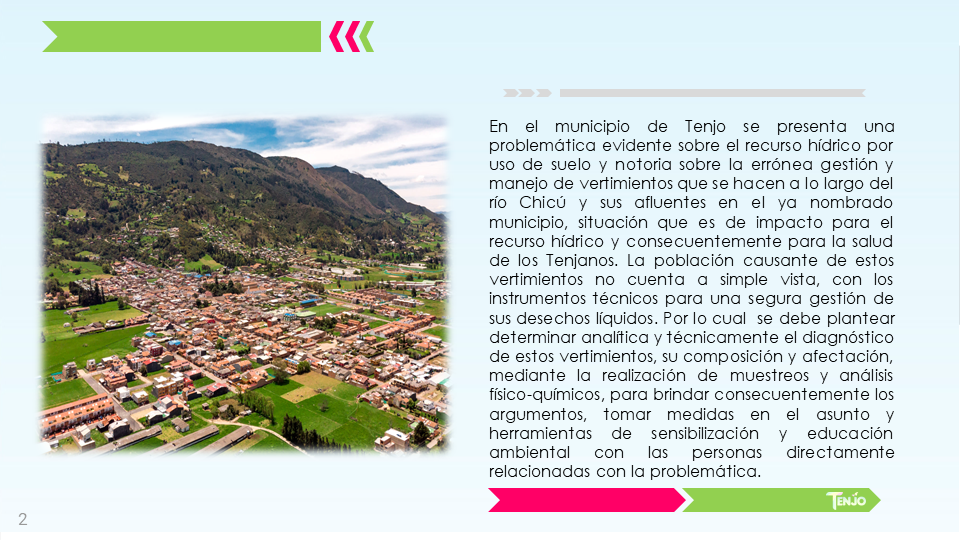 En el municipio de Tenjo se presenta una problemática evidente sobre el recurso hídrico por uso de suelo y notoria sobre la errónea gestión y manejo de vertimientos que se hacen a lo largo del río Chicú y sus afluentes en el ya nombrado municipio, situación que es de impacto para el recurso hídrico y consecuentemente para la salud de los Tenjanos. La población causante de estos vertimientos no cuenta a simple vista, con los instrumentos técnicos para una segura gestión de sus desechos líquidos. Por lo cual se debe plantear determinar analítica y técnicamente el diagnóstico de estos vertimientos, su composición y afectación, mediante la realización de muestreos y análisis físico-químicos, para brindar consecuentemente los argumentos, tomar medidas en el asunto y herramientas de sensibilización y educación ambiental con las personas directamente relacionadas con la problemática.

TENJO

2